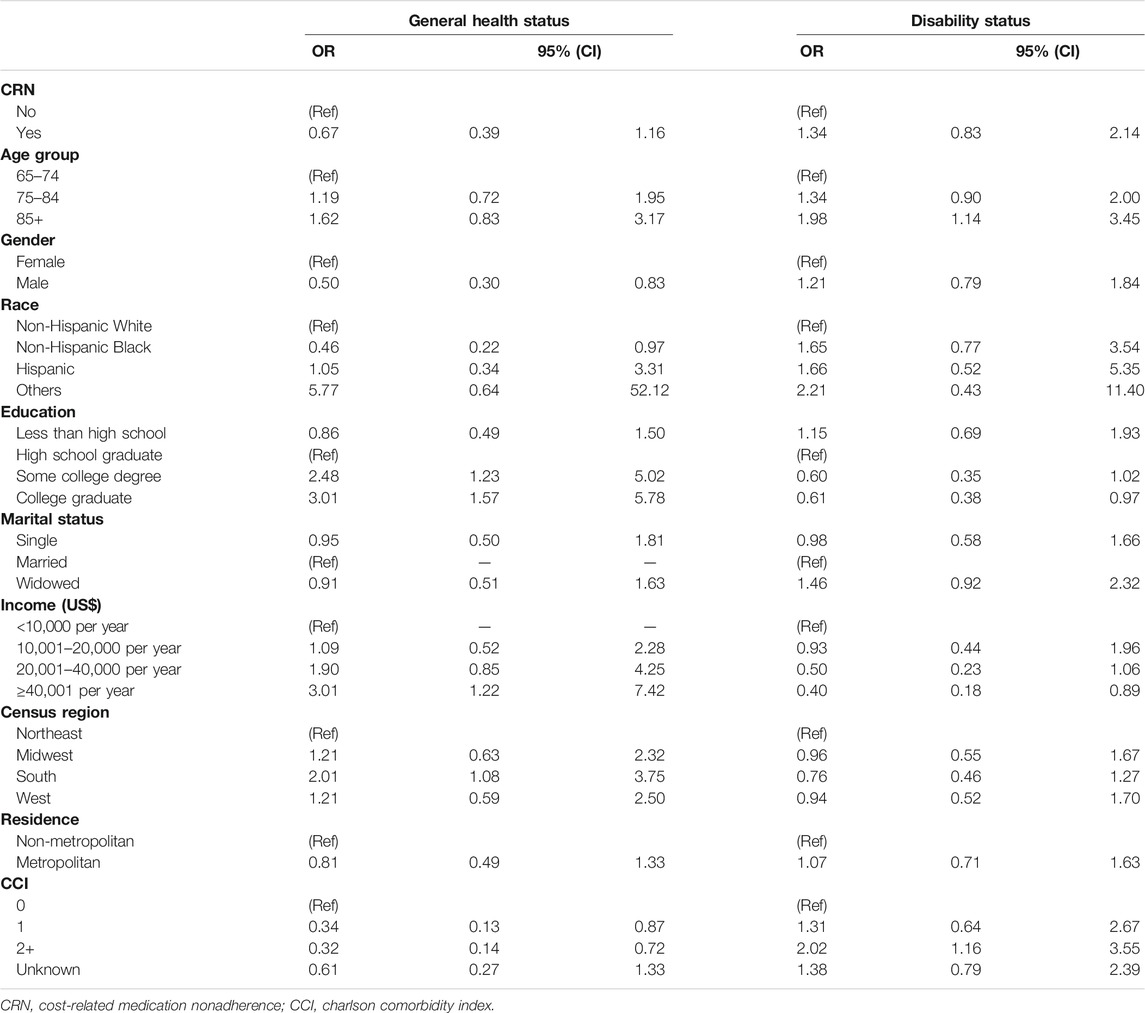 | | General health status | | | Disability status | | |
|---|---|---|---|---|---|---|
| | OR | 95% (CI) | | OR | 95% (CI) | |
| **CRN** | | | | | | |
| No | (Ref) | | | (Ref) | | |
| Yes | 0.67 | 0.39 | 1.16 | 1.34 | 0.83 | 2.14 |
| **Age group** | | | | | | |
| 65–74 | (Ref) | | | (Ref) | | |
| 75–84 | 1.19 | 0.72 | 1.95 | 1.34 | 0.90 | 2.00 |
| 85+ | 1.62 | 0.83 | 3.17 | 1.98 | 1.14 | 3.45 |
| **Gender** | | | | | | |
| Female | (Ref) | | | (Ref) | | |
| Male | 0.50 | 0.30 | 0.83 | 1.21 | 0.79 | 1.84 |
| **Race** | | | | | | |
| Non-Hispanic White | (Ref) | | | (Ref) | | |
| Non-Hispanic Black | 0.46 | 0.22 | 0.97 | 1.65 | 0.77 | 3.54 |
| Hispanic | 1.05 | 0.34 | 3.31 | 1.66 | 0.52 | 5.35 |
| Others | 5.77 | 0.64 | 52.12 | 2.21 | 0.43 | 11.40 |
| **Education** | | | | | | |
| Less than high school | 0.86 | 0.49 | 1.50 | 1.15 | 0.69 | 1.93 |
| High school graduate | (Ref) | | | (Ref) | | |
| Some college degree | 2.48 | 1.23 | 5.02 | 0.60 | 0.35 | 1.02 |
| College graduate | 3.01 | 1.57 | 5.78 | 0.61 | 0.38 | 0.97 |
| **Marital status** | | | | | | |
| Single | 0.95 | 0.50 | 1.81 | 0.98 | 0.58 | 1.66 |
| Married | (Ref) | — | — | (Ref) | | |
| Widowed | 0.91 | 0.51 | 1.63 | 1.46 | 0.92 | 2.32 |
| **Income (US$)** | | | | | | |
| <10,000 per year | (Ref) | — | — | (Ref) | | |
| 10,001–20,000 per year | 1.09 | 0.52 | 2.28 | 0.93 | 0.44 | 1.96 |
| 20,001–40,000 per year | 1.90 | 0.85 | 4.25 | 0.50 | 0.23 | 1.06 |
| ≥40,001 per year | 3.01 | 1.22 | 7.42 | 0.40 | 0.18 | 0.89 |
| **Census region** | | | | | | |
| Northeast | (Ref) | | | (Ref) | | |
| Midwest | 1.21 | 0.63 | 2.32 | 0.96 | 0.55 | 1.67 |
| South | 2.01 | 1.08 | 3.75 | 0.76 | 0.46 | 1.27 |
| West | 1.21 | 0.59 | 2.50 | 0.94 | 0.52 | 1.70 |
| **Residence** | | | | | | |
| Non-metropolitan | (Ref) | | | (Ref) | | |
| Metropolitan | 0.81 | 0.49 | 1.33 | 1.07 | 0.71 | 1.63 |
| **CCI** | | | | | | |
| 0 | (Ref) | | | (Ref) | | |
| 1 | 0.34 | 0.13 | 0.87 | 1.31 | 0.64 | 2.67 |
| 2+ | 0.32 | 0.14 | 0.72 | 2.02 | 1.16 | 3.55 |
| Unknown | 0.61 | 0.27 | 1.33 | 1.38 | 0.79 | 2.39 |

CRN, cost-related medication nonadherence; CCI, charlson comorbidity index.